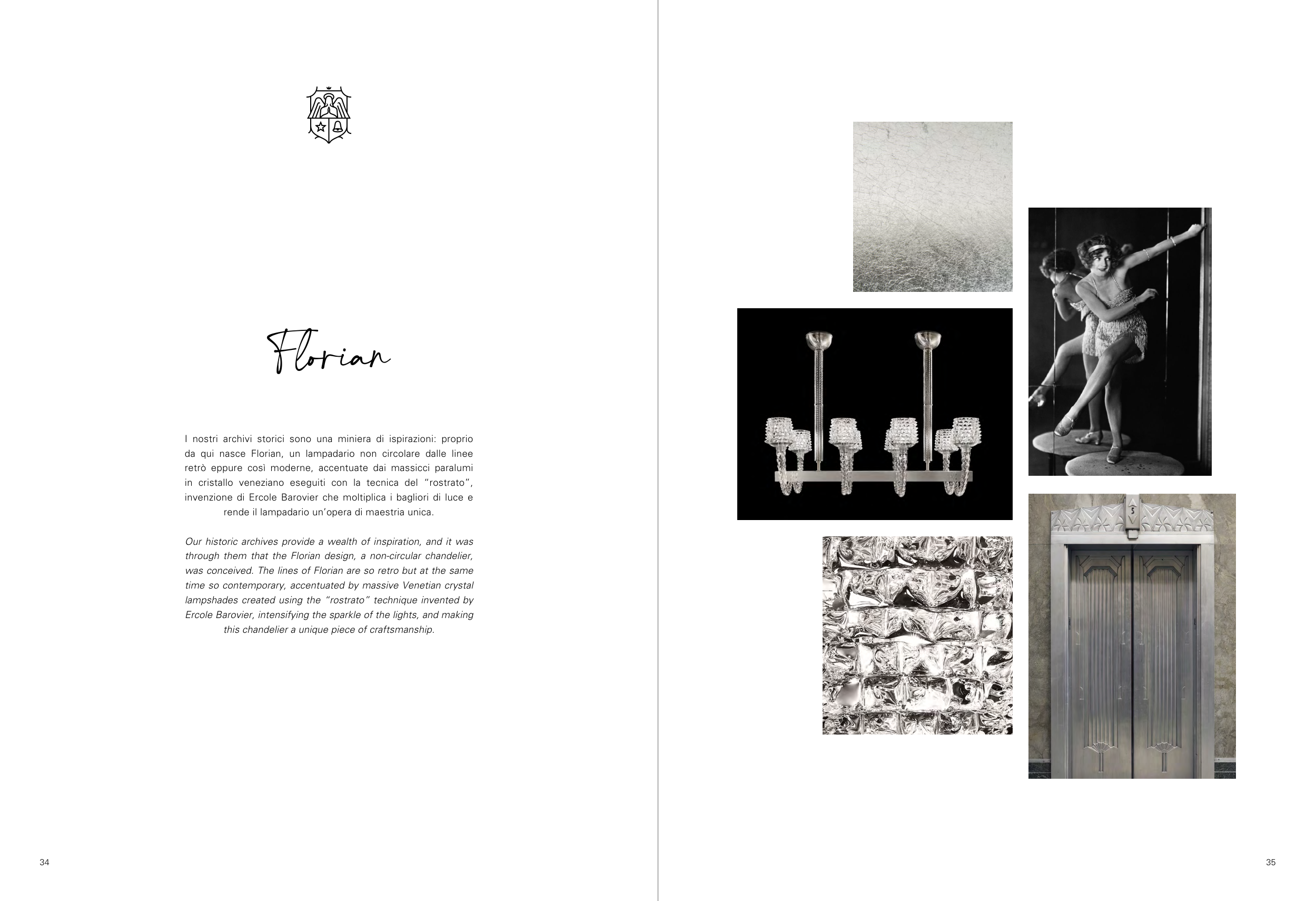 Florian

I nostri archivi storici sono una miniera di ispirazioni: proprio da qui nasce Florian, un lampadario non circolare dalle linee retrò eppure così moderne, accentuate dai massicci paralumi in cristallo veneziano eseguiti con la tecnica del "rostrato", invenzione di Ercole Barovier che moltiplica i bagliori di luce e rende il lampadario un'opera di maestria unica.

Our historic archives provide a wealth of inspiration, and it was through them that the Florian design, a non-circular chandelier, was conceived. The lines of Florian are so retro but at the same time so contemporary, accentuated by massive Venetian crystal lampshades created using the "rostrato" technique invented by Ercole Barovier, intensifying the sparkle of the lights, and making this chandelier a unique piece of craftsmanship.

34

35